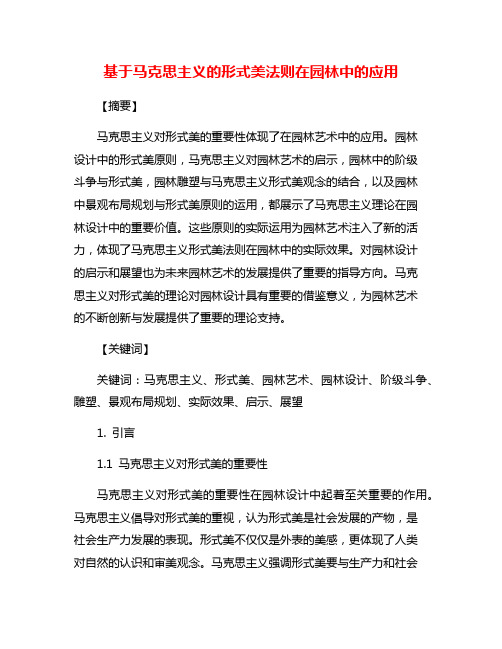 基于马克思主义的形式美法则在园林中的应用

【摘要】

马克思主义对形式美的重要性体现了在园林艺术中的应用。园林设计中的形式美原则，马克思主义对园林艺术的启示，园林中的阶级斗争与形式美，园林雕塑与马克思主义形式美观念的结合，以及园林中景观布局规划与形式美原则的运用，都展示了马克思主义理论在园林设计中的重要价值。这些原则的实际运用为园林艺术注入了新的活力，体现了马克思主义形式美法则在园林中的实际效果。对园林设计的启示和展望也为未来园林艺术的发展提供了重要的指导方向。马克思主义对形式美的理论对园林设计具有重要的借鉴意义，为园林艺术的不断创新与发展提供了重要的理论支持。

【关键词】

关键词：马克思主义、形式美、园林艺术、园林设计、阶级斗争、雕塑、景观布局规划、实际效果、启示、展望

1. 引言

1.1 马克思主义对形式美的重要性

马克思主义对形式美的重要性在园林设计中起着至关重要的作用。马克思主义倡导对形式美的重视，认为形式美是社会发展的产物，是社会生产力发展的表现。形式美不仅仅是外表的美感，更体现了人类对自然的认识和审美观念。马克思主义强调形式美要与生产力和社会